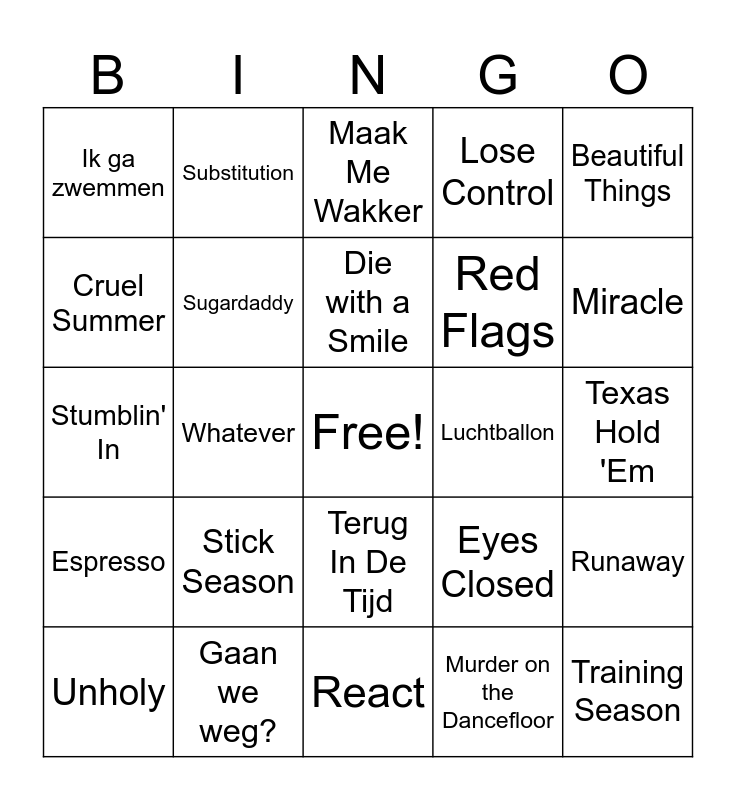 | B | I | N | G | O |
|---|---|---|---|---|
| Ik ga zwemmen | Substitution | Maak Me Wakker | Lose Control | Beautiful Things |
| Cruel Summer | Sugardaddy | Die with a Smile | Red Flags | Miracle |
| Stumblin' In | Whatever | Free! | Luchtballon | Texas Hold 'Em |
| Espresso | Stick Season | Terug In De Tijd | Eyes Closed | Runaway |
| Unholy | Gaan we weg? | React | Murder on the Dancefloor | Training Season |